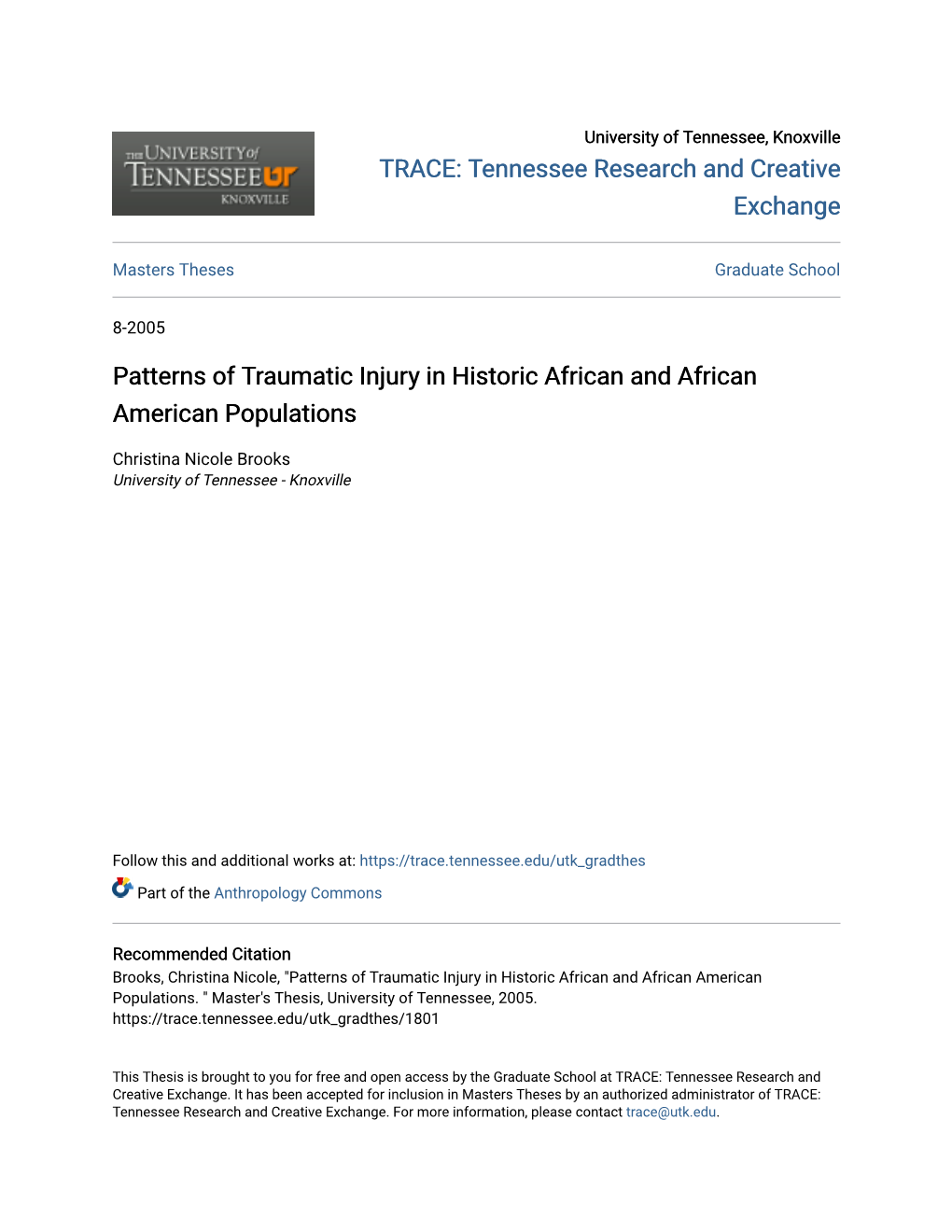 THE UNIVERSITY of TENNESSEE UT KNOXVILLE

University of Tennessee, Knoxville
TRACE: Tennessee Research and Creative Exchange

Masters Theses

Graduate School

8-2005

Patterns of Traumatic Injury in Historic African and African American Populations

Christina Nicole Brooks
University of Tennessee - Knoxville

Follow this and additional works at: https://trace.tennessee.edu/utk_gradthes

Part of the Anthropology Commons

Recommended Citation
Brooks, Christina Nicole, "Patterns of Traumatic Injury in Historic African and African American Populations. " Master's Thesis, University of Tennessee, 2005.
https://trace.tennessee.edu/utk_gradthes/1801

This Thesis is brought to you for free and open access by the Graduate School at TRACE: Tennessee Research and Creative Exchange. It has been accepted for inclusion in Masters Theses by an authorized administrator of TRACE: Tennessee Research and Creative Exchange. For more information, please contact trace@utk.edu.